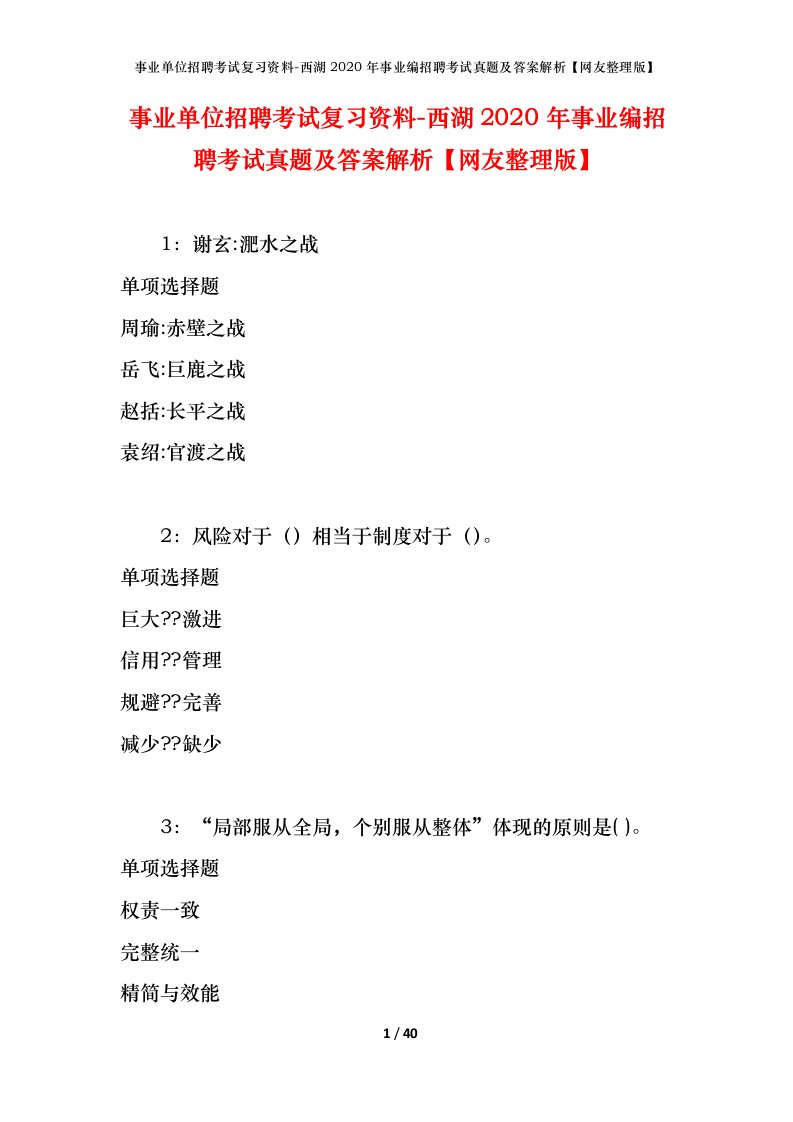 事业单位招聘考试复习资料-西湖2020年事业编招聘考试真题及答案解析【网友整理版】

事业单位招聘考试复习资料-西湖2020年事业编招聘考试真题及答案解析【网友整理版】

1：谢玄:淝水之战

单项选择题

周瑜:赤壁之战

岳飞:巨鹿之战

赵括:长平之战

袁绍:官渡之战

2：风险对于（）相当于制度对于（）。

单项选择题

巨大??激进

信用??管理

规避??完善

减少??缺少

3：“局部服从全局，个别服从整体”体现的原则是( )。

单项选择题

权责一致

完整统一

精简与效能

1 / 40